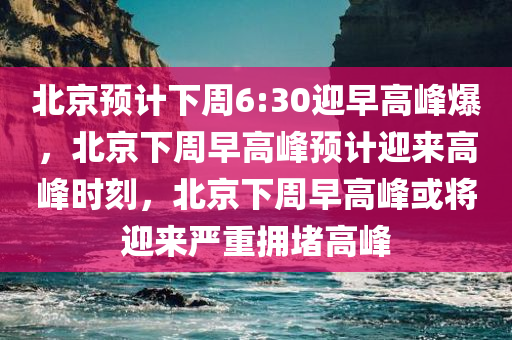 北京预计下周6:30迎早高峰爆，北京下周早高峰预计迎来高峰时刻，北京下周早高峰或将迎来严重拥堵高峰